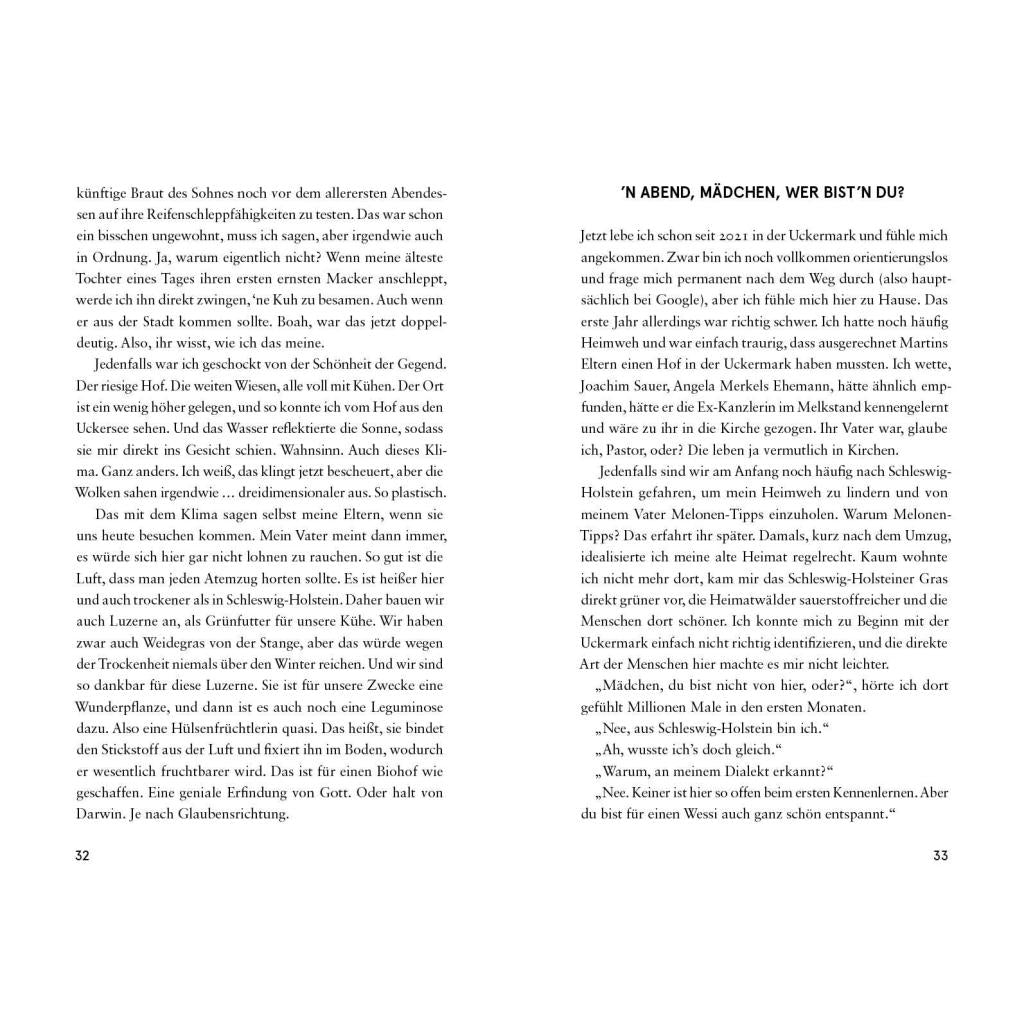 künftige Braut des Sohnes noch vor dem allerersten Abendessen auf ihre Reifenschleppfähigkeiten zu testen. Das war schon ein bisschen ungewohnt, muss ich sagen, aber irgendwie auch in Ordnung. Ja, warum eigentlich nicht? Wenn meine älteste Tochter eines Tages ihren ersten ernsten Macker anschleppt, werde ich ihn direkt zwingen, 'ne Kuh zu besamen. Auch wenn er aus der Stadt kommen sollte. Boah, war das jetzt doppeldeutig. Also, ihr wisst, wie ich das meine.

Jedenfalls war ich geschockt von der Schönheit der Gegend. Der riesige Hof. Die weiten Wiesen, alle voll mit Kühen. Der Ort ist ein wenig höher gelegen, und so konnte ich vom Hof aus den Uckersee sehen. Und das Wasser reflektierte die Sonne, sodass sie mir direkt ins Gesicht schien. Wahnsinn. Auch dieses Klima. Ganz anders. Ich weiß, das klingt jetzt bescheuert, aber die Wolken sahen irgendwie … dreidimensionaler aus. So plastisch.

Das mit dem Klima sagen selbst meine Eltern, wenn sie uns heute besuchen kommen. Mein Vater meint dann immer, es würde sich hier gar nicht lohnen zu rauchen. So gut ist die Luft, dass man jeden Atemzug horten sollte. Es ist heißer hier und auch trockener als in Schleswig-Holstein. Daher bauen wir auch Luzerne an, als Grünfutter für unsere Kühe. Wir haben zwar auch Weidegras von der Stange, aber das würde wegen der Trockenheit niemals über den Winter reichen. Und wir sind so dankbar für diese Luzerne. Sie ist für unsere Zwecke eine Wunderpflanze, und dann ist es auch noch eine Leguminose dazu. Also eine Hülsenfrüchtlerin quasi. Das heißt, sie bindet den Stickstoff aus der Luft und fixiert ihn im Boden, wodurch er wesentlich fruchtbarer wird. Das ist für einen Biohof wie geschaffen. Eine geniale Erfindung von Gott. Oder halt von Darwin. Je nach Glaubensrichtung.

32

'N ABEND, MÄDCHEN, WER BIST'N DU?

Jetzt lebe ich schon seit 2021 in der Uckermark und fühle mich angekommen. Zwar bin ich noch vollkommen orientierungslos und frage mich permanent nach dem Weg durch (also hauptsächlich bei Google), aber ich fühle mich hier zu Hause. Das erste Jahr allerdings war richtig schwer. Ich hatte noch häufig Heimweh und war einfach traurig, dass ausgerechnet Martins Eltern einen Hof in der Uckermark haben mussten. Ich wette, Joachim Sauer, Angela Merkels Ehemann, hätte ähnlich empfunden, hätte er die Ex-Kanzlerin im Melkstand kennengelernt und wäre zu ihr in die Kirche gezogen. Ihr Vater war, glaube ich, Pastor, oder? Die leben ja vermutlich in Kirchen.

Jedenfalls sind wir am Anfang noch häufig nach Schleswig-Holstein gefahren, um mein Heimweh zu lindern und von meinem Vater Melonen-Tipps einzuholen. Warum Melonen-Tipps? Das erfahrt ihr später. Damals, kurz nach dem Umzug, idealisierte ich meine alte Heimat regelrecht. Kaum wohnte ich nicht mehr dort, kam mir das Schleswig-Holsteiner Gras direkt grüner vor, die Heimatwälder sauerstoffreicher und die Menschen dort schöner. Ich konnte mich zu Beginn mit der Uckermark einfach nicht richtig identifizieren, und die direkte Art der Menschen hier machte es mir nicht leichter.

„Mädchen, du bist nicht von hier, oder?“, hörte ich dort gefühlt Millionen Male in den ersten Monaten.

„Nee, aus Schleswig-Holstein bin ich.“

„Ah, wusste ich's doch gleich.“

„Warum, an meinem Dialekt erkannt?“

„Nee. Keiner ist hier so offen beim ersten Kennenlernen. Aber du bist für einen Wessi auch ganz schön entspannt.“

33